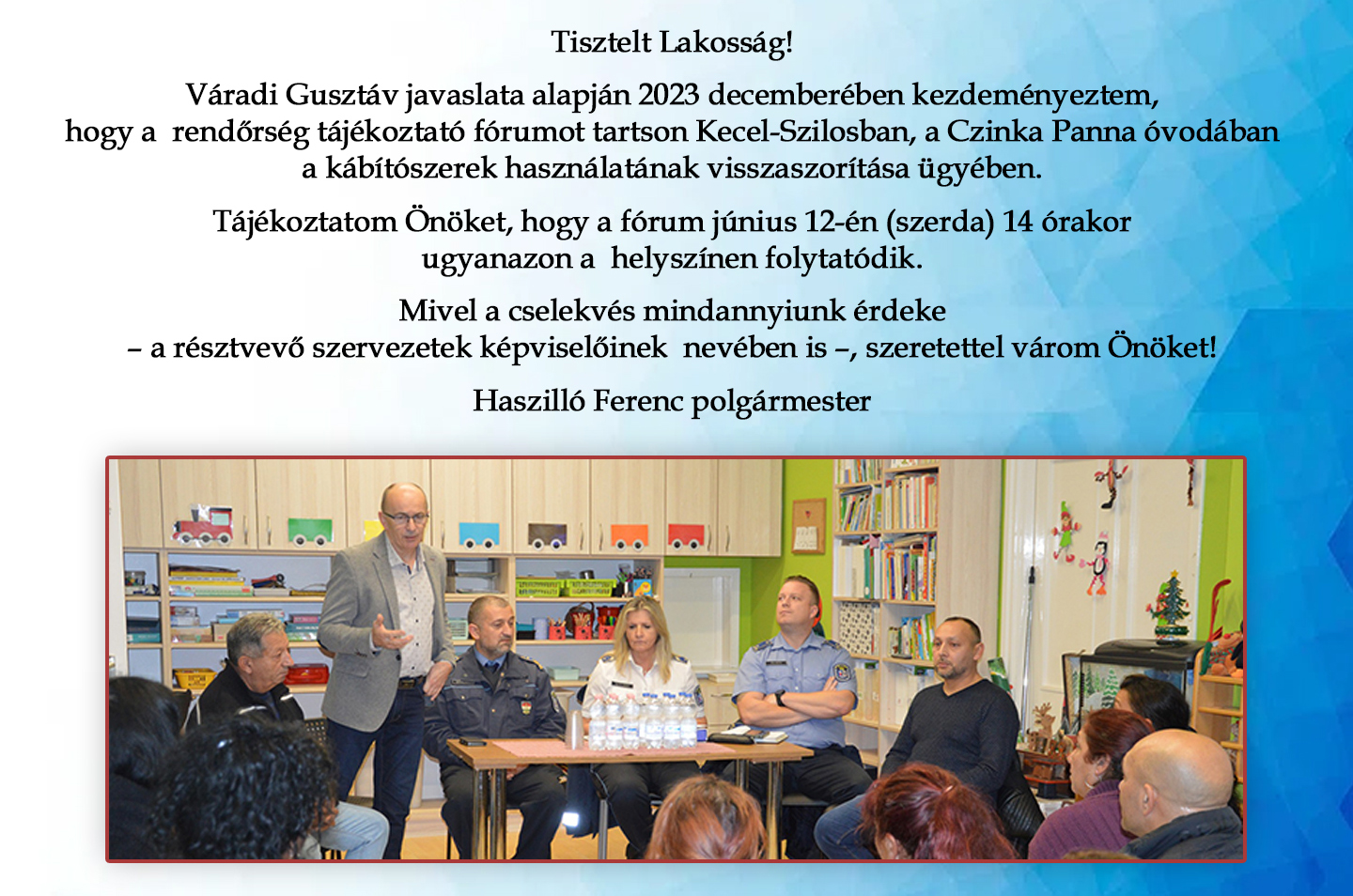 Tisztelt Lakosság!

Váradi Gusztáv javaslata alapján 2023 decemberében kezdeményeztem, hogy a rendőrség tájékoztató fórumot tartson Kecel-Szilosban, a Czinka Panna óvodában a kábítószerek használatának visszaszorítása ügyében.

Tájékoztatom Önöket, hogy a fórum június 12-én (szerda) 14 órakor ugyanazon a helyszínen folytatódik.

Mivel a cselekvés mindannyiunk érdeke – a résztvevő szervezetek képviselőinek nevében is –, szeretettel várom Önöket!

Haszilló Ferenc polgármester